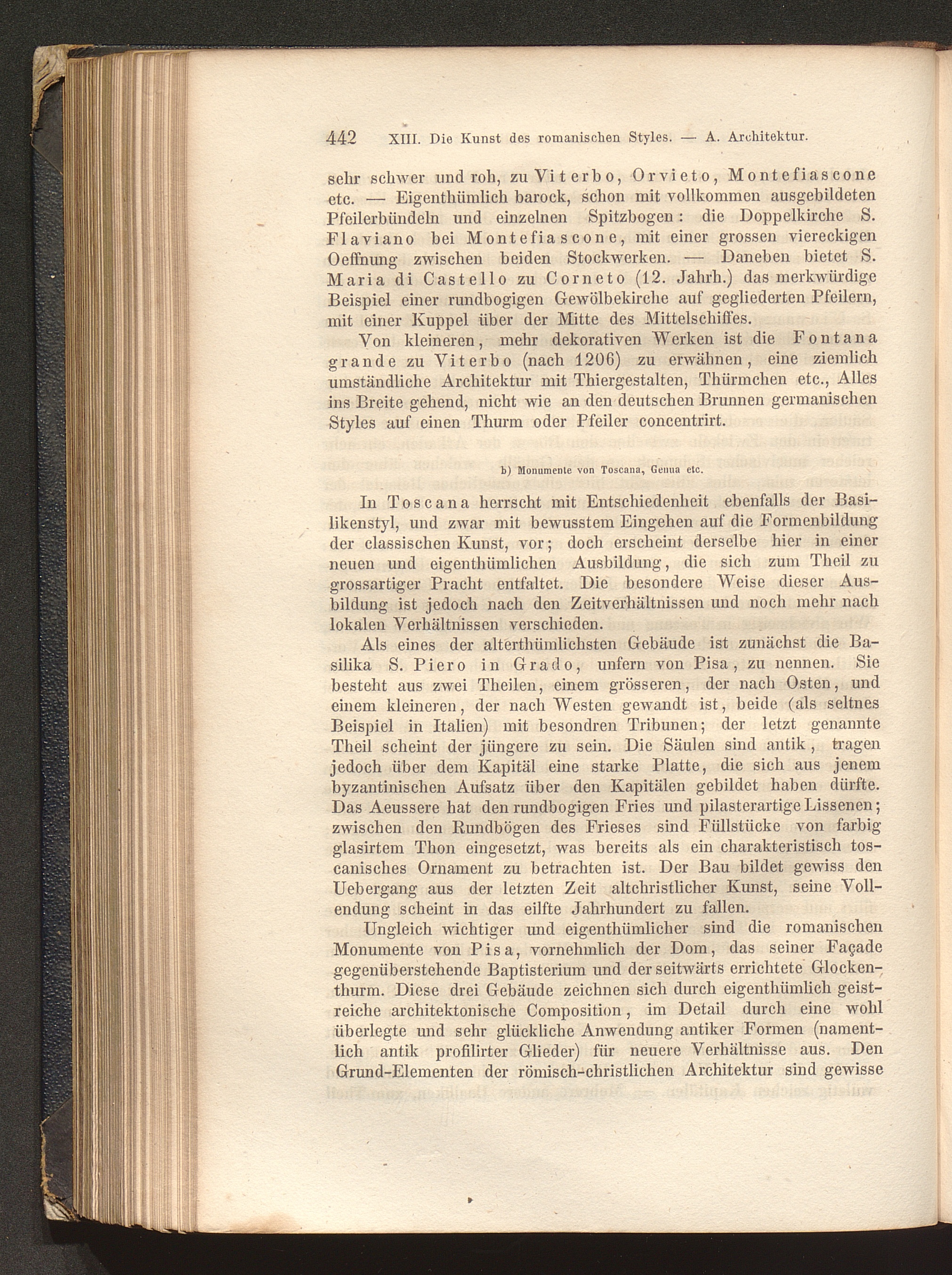 442 XIII. Die Kunst des romanischen Styles. — A. Architektur.

sehr schwer und roh, zu Viterbo, Orvieto, Montefiascone etc. — Eigenthümlich barock, schon mit vollkommen ausgebildeten Pfeilerbündeln und einzelnen Spitzbogen: die Doppelkirche S. Flaviano bei Montefiascone, mit einer grossen viereckigen Oeffnung zwischen beiden Stockwerken. — Daneben bietet S. Maria di Castello zu Corneto (12. Jahrh.) das merkwürdige Beispiel einer rundbogigen Gewölbekirche auf gegliederten Pfeilern, mit einer Kuppel über der Mitte des Mittelschiffes.

Von kleineren, mehr dekorativen Werken ist die Fontana grande zu Viterbo (nach 1206) zu erwähnen, eine ziemlich umständliche Architektur mit Thiergestalten, Thürmchen etc., Alles ins Breite gehend, nicht wie an den deutschen Brunnen germanischen Styles auf einen Thurm oder Pfeiler concentrirt.

b) Monumente von Toscana, Genua etc.

In Toscana herrscht mit Entschiedenheit ebenfalls der Basilikenstyl, und zwar mit bewusstem Eingehen auf die Formenbildung der classischen Kunst, vor; doch erscheint derselbe hier in einer neuen und eigenthümlichen Ausbildung, die sich zum Theil zu grossartiger Pracht entfaltet. Die besondere Weise dieser Ausbildung ist jedoch nach den Zeitverhältnissen und noch mehr nach lokalen Verhältnissen verschieden.

Als eines der alterthümlichsten Gebäude ist zunächst die Basilika S. Piero in Grado, unfern von Pisa, zu nennen. Sie besteht aus zwei Theilen, einem grösseren, der nach Osten, und einem kleineren, der nach Westen gewandt ist, beide (als seltnes Beispiel in Italien) mit besondren Tribunen; der letzt genannte Theil scheint der jüngere zu sein. Die Säulen sind antik, tragen jedoch über dem Kapitäl eine starke Platte, die sich aus jenem byzantinischen Aufsatz über den Kapitälen gebildet haben dürfte. Das Aeussere hat den rundbogigen Fries und pilasterartige Lissenen; zwischen den Rundbögen des Frieses sind Füllstücke von farbig glasirtem Thon eingesetzt, was bereits als ein charakteristisch toscanisches Ornament zu betrachten ist. Der Bau bildet gewiss den Uebergang aus der letzten Zeit altchristlicher Kunst, seine Vollendung scheint in das eilfte Jahrhundert zu fallen.

Ungleich wichtiger und eigenthümlicher sind die romanischen Monumente von Pisa, vornehmlich der Dom, das seiner Façade gegenüberstehende Baptisterium und der seitwärts errichtete Glockenthurm. Diese drei Gebäude zeichnen sich durch eigenthümlich geistreiche architektonische Composition, im Detail durch eine wohl überlegte und sehr glückliche Anwendung antiker Formen (namentlich antik profilirter Glieder) für neuere Verhältnisse aus. Den Grund-Elementen der römisch-christlichen Architektur sind gewisse